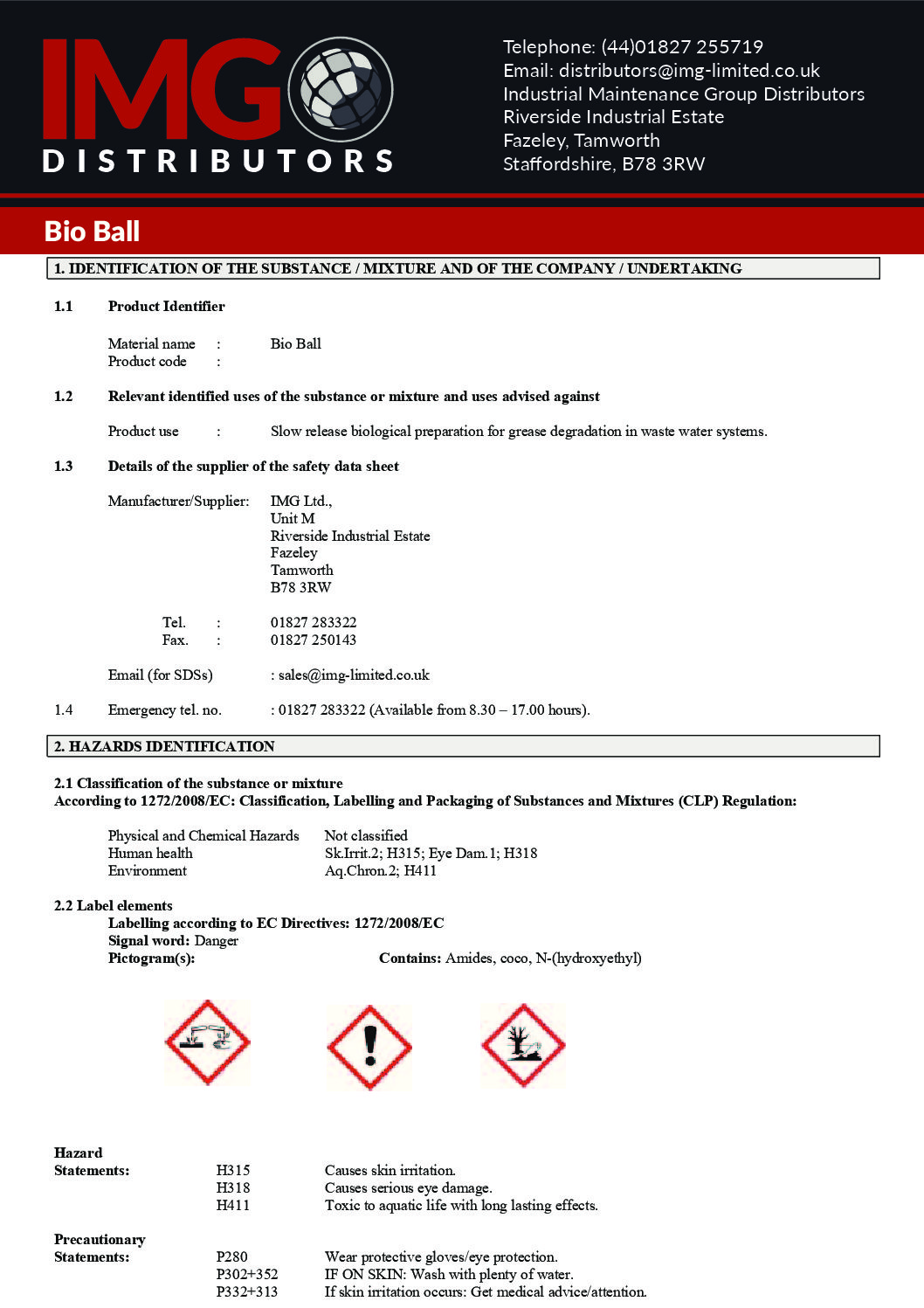 IMG DISTRIBUTORS

Telephone: (44)01827 255719
Email: distributors@img-limited.co.uk
Industrial Maintenance Group Distributors
Riverside Industrial Estate
Fazeley, Tamworth
Staffordshire, B78 3RW

Bio Ball

1. IDENTIFICATION OF THE SUBSTANCE / MIXTURE AND OF THE COMPANY / UNDERTAKING

1.1 Product Identifier

Material name : Bio Ball
Product code :

1.2 Relevant identified uses of the substance or mixture and uses advised against

Product use : Slow release biological preparation for grease degradation in waste water systems.

1.3 Details of the supplier of the safety data sheet

Manufacturer/Supplier: IMG Ltd.,
Unit M
Riverside Industrial Estate
Fazeley
Tamworth
B78 3RW

Tel. : 01827 283322
Fax. : 01827 250143

Email (for SDSs) : sales@img-limited.co.uk

1.4 Emergency tel. no. : 01827 283322 (Available from 8.30 – 17.00 hours).

2. HAZARDS IDENTIFICATION

2.1 Classification of the substance or mixture
According to 1272/2008/EC: Classification, Labelling and Packaging of Substances and Mixtures (CLP) Regulation:

Physical and Chemical Hazards Not classified
Human health Sk.Irrit.2; H315; Eye Dam.1; H318
Environment Aq.Chron.2; H411

2.2 Label elements
Labelling according to EC Directives: 1272/2008/EC
Signal word: Danger
Pictogram(s): Contains: Amides, coco, N-(hydroxyethyl)

Hazard Statements:
H315 Causes skin irritation.
H318 Causes serious eye damage.
H411 Toxic to aquatic life with long lasting effects.

Precautionary Statements:
P280 Wear protective gloves/eye protection.
P302+352 IF ON SKIN: Wash with plenty of water.
P332+313 If skin irritation occurs: Get medical advice/attention.